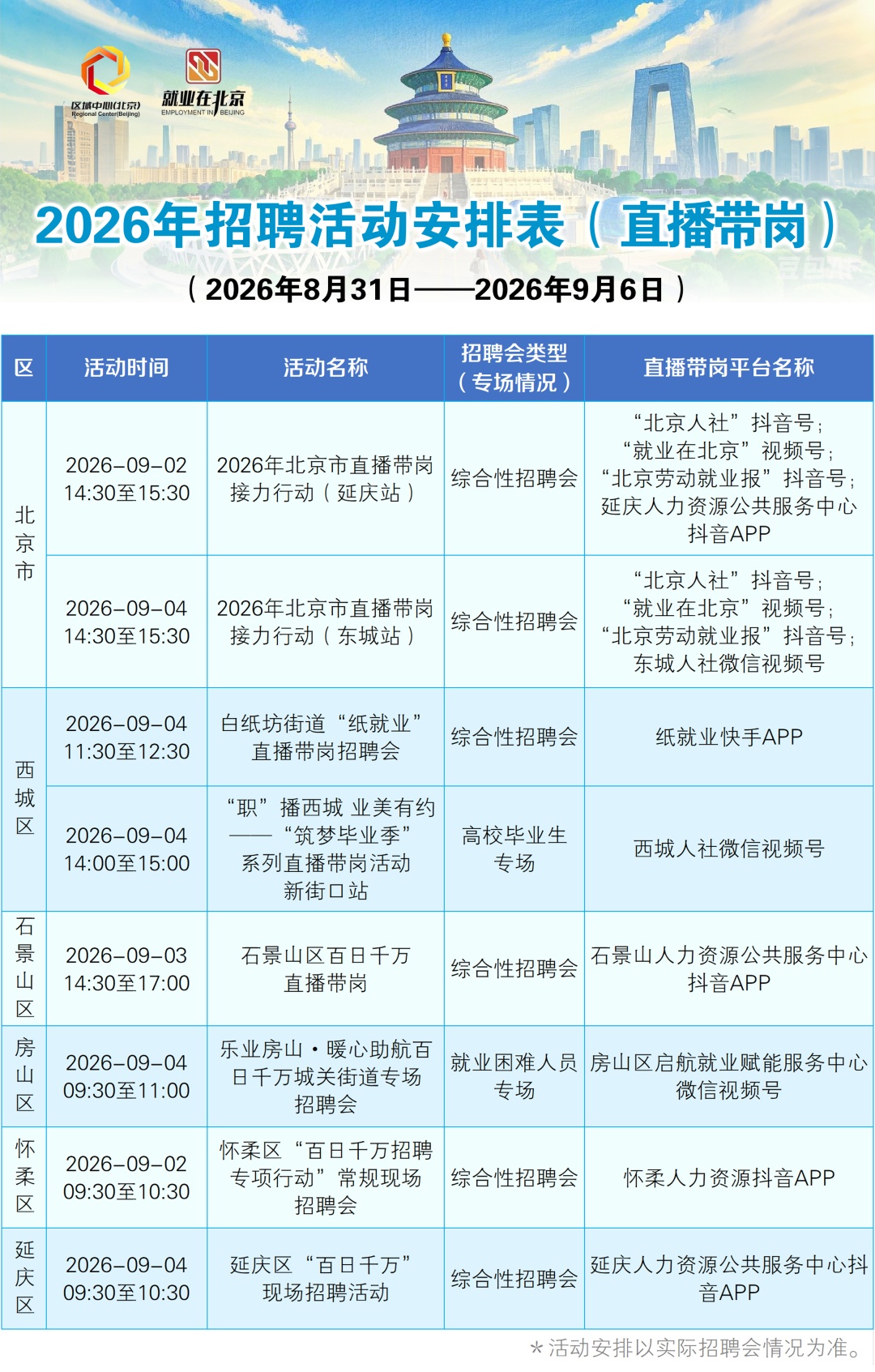 区域中心(北京)
Regional Center(Beijing)
就业在北京
EMPLOYMENT IN BEIJING

2026年招聘活动安排表（直播带岗）
（2026年8月31日——2026年9月6日）

| 区 | 活动时间 | 活动名称 | 招聘会类型（专场情况） | 直播带岗平台名称 |
|---|---|---|---|---|
| 北京市 | 2026-09-02 14:30至15:30 | 2026年北京市直播带岗接力行动（延庆站） | 综合性招聘会 | “北京人社”抖音号；“就业在北京”视频号；“北京劳动就业报”抖音号；延庆人力资源公共服务中心抖音APP |
| 北京市 | 2026-09-04 14:30至15:30 | 2026年北京市直播带岗接力行动（东城站） | 综合性招聘会 | “北京人社”抖音号；“就业在北京”视频号；“北京劳动就业报”抖音号；东城人社微信视频号 |
| 西城区 | 2026-09-04 11:30至12:30 | 白纸坊街道“纸就业”直播带岗招聘会 | 综合性招聘会 | 纸就业快手APP |
| 西城区 | 2026-09-04 14:00至15:00 | “职”播西城 业美有约——“筑梦毕业季”系列直播带岗活动新街口站 | 高校毕业生专场 | 西城人社微信视频号 |
| 石景山区 | 2026-09-03 14:30至17:00 | 石景山区百日千万直播带岗 | 综合性招聘会 | 石景山人力资源公共服务中心抖音APP |
| 房山区 | 2026-09-04 09:30至11:00 | 乐业房山·暖心助航百日千万城关街道专场招聘会 | 就业困难人员专场 | 房山区启航就业赋能服务中心微信视频号 |
| 怀柔区 | 2026-09-02 09:30至10:30 | 怀柔区“百日千万招聘专项行动”常规现场招聘会 | 综合性招聘会 | 怀柔人力资源抖音APP |
| 延庆区 | 2026-09-04 09:30至10:30 | 延庆区“百日千万”现场招聘活动 | 综合性招聘会 | 延庆人力资源公共服务中心抖音APP |

*活动安排以实际招聘会情况为准。